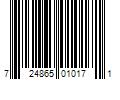 7 24865 01017 1